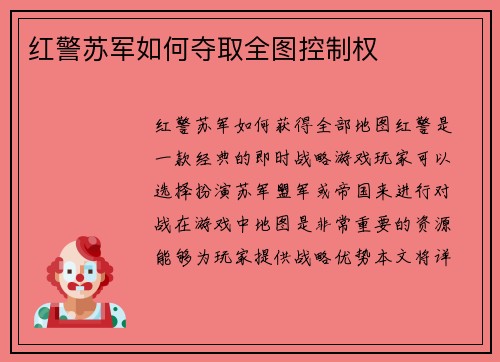 红警苏军如何夺取全图控制权

红警苏军如何获得全部地图红警是一款经典的即时战略游戏玩家可以选择扮演苏军盟军或帝国来进行对战在游戏中地图是非常重要的资源能够为玩家提供战略优势本文将详